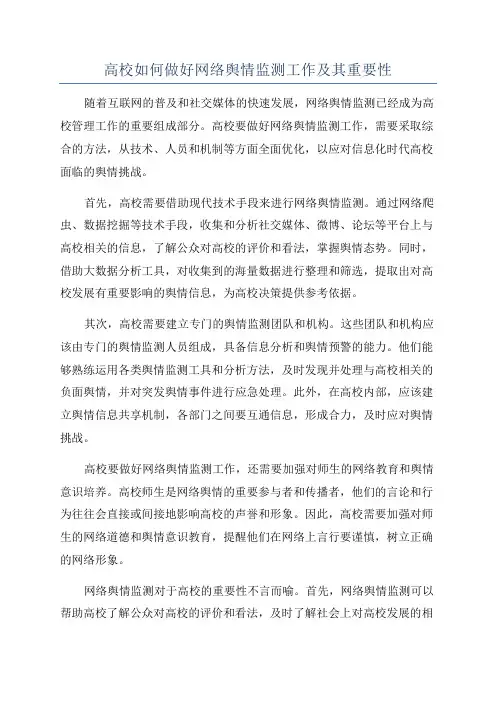 高校如何做好网络舆情监测工作及其重要性

随着互联网的普及和社交媒体的快速发展，网络舆情监测已经成为高校管理工作的重要组成部分。高校要做好网络舆情监测工作，需要采取综合的方法，从技术、人员和机制等方面全面优化，以应对信息化时代高校面临的舆情挑战。

首先，高校需要借助现代技术手段来进行网络舆情监测。通过网络爬虫、数据挖掘等技术手段，收集和分析社交媒体、微博、论坛等平台上与高校相关的信息，了解公众对高校的评价和看法，掌握舆情态势。同时，借助大数据分析工具，对收集到的海量数据进行整理和筛选，提取出对高校发展有重要影响的舆情信息，为高校决策提供参考依据。

其次，高校需要建立专门的舆情监测团队和机构。这些团队和机构应该由专门的舆情监测人员组成，具备信息分析和舆情预警的能力。他们能够熟练运用各类舆情监测工具和分析方法，及时发现并处理与高校相关的负面舆情，并对突发舆情事件进行应急处理。此外，在高校内部，应该建立舆情信息共享机制，各部门之间要互通信息，形成合力，及时应对舆情挑战。

高校要做好网络舆情监测工作，还需要加强对师生的网络教育和舆情意识培养。高校师生是网络舆情的重要参与者和传播者，他们的言论和行为往往会直接或间接地影响高校的声誉和形象。因此，高校需要加强对师生的网络道德和舆情意识教育，提醒他们在网络上言行要谨慎，树立正确的网络形象。

网络舆情监测对于高校的重要性不言而喻。首先，网络舆情监测可以帮助高校了解公众对高校的评价和看法，及时了解社会上对高校发展的相